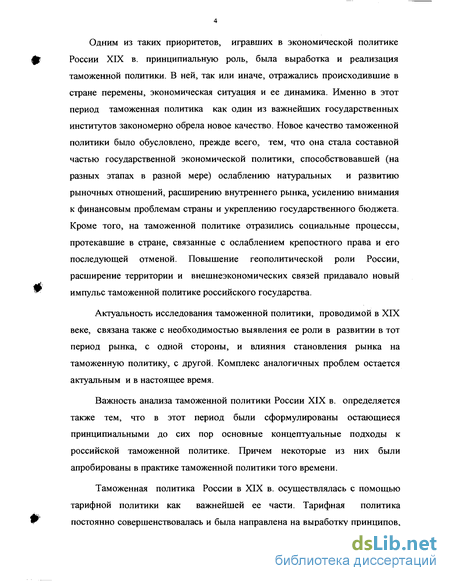 4

Одним из таких приоритетов, игравших в экономической политике России XIX в. принципиальную роль, была выработка и реализация таможенной политики. В ней, так или иначе, отражались происходившие в стране перемены, экономическая ситуация и ее динамика. Именно в этот период таможенная политика как один из важнейших государственных институтов закономерно обрела новое качество. Новое качество таможенной политики было обусловлено, прежде всего, тем, что она стала составной частью государственной экономической политики, способствовавшей (на разных этапах в разной мере) ослаблению натуральных и развитию рыночных отношений, расширению внутреннего рынка, усилению внимания к финансовым проблемам страны и укреплению государственного бюджета. Кроме того, на таможенной политике отразились социальные процессы, протекавшие в стране, связанные с ослаблением крепостного права и его последующей отменой. Повышение геополитической роли России, расширение территории и внешнеэкономических связей придавало новый импульс таможенной политике российского государства.

Актуальность исследования таможенной политики, проводимой в XIX веке, связана также с необходимостью выявления ее роли в развитии в тот период рынка, с одной стороны, и влияния становления рынка на таможенную политику, с другой. Комплекс аналогичных проблем остается актуальным и в настоящее время.

Важность анализа таможенной политики России XIX в. определяется также тем, что в этот период были сформулированы остающиеся принципиальными до сих пор основные концептуальные подходы к российской таможенной политике. Причем некоторые из них были апробированы в практике таможенной политики того времени.

Таможенная политика России в XIX в. осуществлялась с помощью тарифной политики как важнейшей ее части. Тарифная политика постоянно совершенствовалась и была направлена на выработку принципов,

dsLib.net
библиотека диссертаций